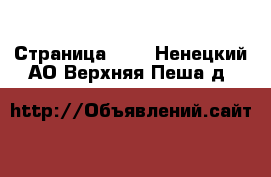 Страница Ненецкий АО Верхняя Пеша д

http://Объявлений.сайт